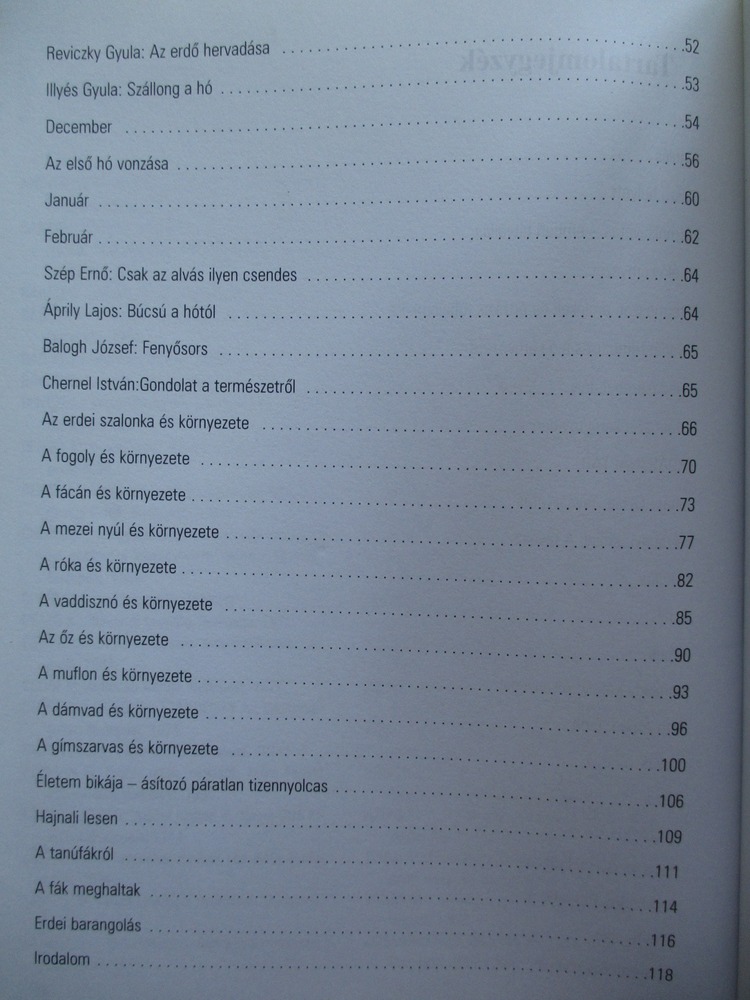 Reviczky Gyula: Az erdő hervadása 52

Illyés Gyula: Szállong a hó 53

December 54

Az első hó vonzása 56

Január 60

Február 62

Szép Ernő: Csak az alvás ilyen csendes 64

Áprily Lajos: Búcsú a hótól 64

Balogh József: Fenyősors 65

Chernel István:Gondolat a természetről 65

Az erdei szalonka és környezete 66

A fogoly és környezete 70

A fácán és környezete 73

A mezei nyúl és környezete 77

A róka és környezete 82

A vaddisznó és környezete 85

Az őz és környezete 90

A muflon és környezete 93

A dámvad és környezete 96

A gímszarvas és környezete 100

Életem bikája – ásítozó páratlan tizennyolcas 106

Hajnali lesen 109

A tanúfákról 111

A fák meghaltak 114

Erdei barangolás 116

Irodalom 118